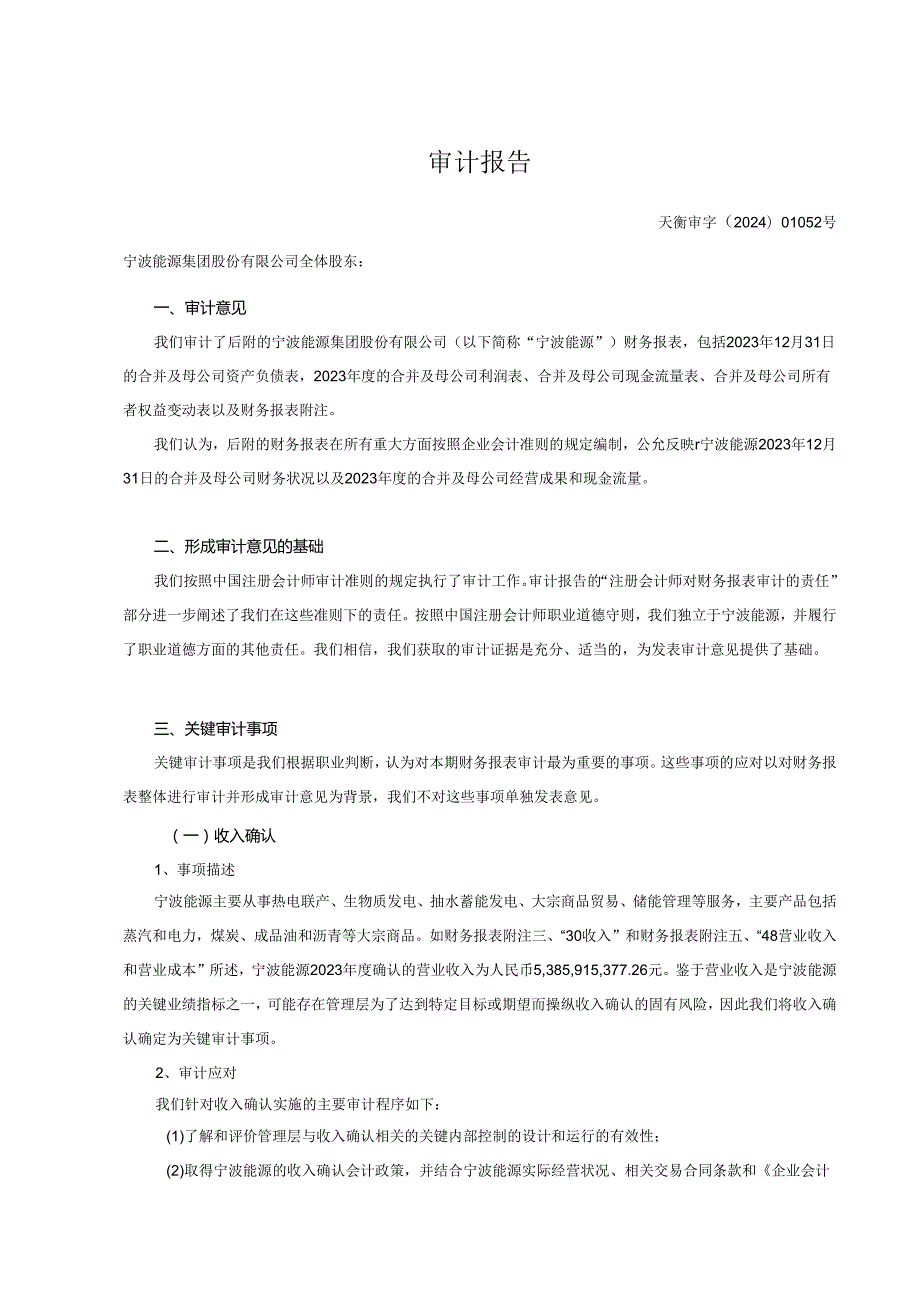 审计报告

天衡审字（2024）01052号

宁波能源集团股份有限公司全体股东：

一、审计意见

我们审计了后附的宁波能源集团股份有限公司（以下简称“宁波能源”）财务报表，包括2023年12月31日的合并及母公司资产负债表，2023年度的合并及母公司利润表、合并及母公司现金流量表、合并及母公司所有者权益变动表以及财务报表附注。

我们认为，后附的财务报表在所有重大方面按照企业会计准则的规定编制，公允反映r宁波能源2023年12月31日的合并及母公司财务状况以及2023年度的合并及母公司经营成果和现金流量。

二、形成审计意见的基础

我们按照中国注册会计师审计准则的规定执行了审计工作。审计报告的“注册会计师对财务报表审计的责任”部分进一步阐述了我们在这些准则下的责任。按照中国注册会计师职业道德守则，我们独立于宁波能源，并履行了职业道德方面的其他责任。我们相信，我们获取的审计证据是充分、适当的，为发表审计意见提供了基础。

三、关键审计事项

关键审计事项是我们根据职业判断，认为对本期财务报表审计最为重要的事项。这些事项的应对以对财务报表整体进行审计并形成审计意见为背景，我们不对这些事项单独发表意见。

（一）收入确认

1、事项描述

宁波能源主要从事热电联产、生物质发电、抽水蓄能发电、大宗商品贸易、储能管理等服务，主要产品包括蒸汽和电力，煤炭、成品油和沥青等大宗商品。如财务报表附注三、“30收入”和财务报表附注五、“48营业收入和营业成本”所述，宁波能源2023年度确认的营业收入为人民币5,385,915,377.26元。鉴于营业收入是宁波能源的关键业绩指标之一，可能存在管理层为了达到特定目标或期望而操纵收入确认的固有风险，因此我们将收入确认确定为关键审计事项。

2、审计应对

我们针对收入确认实施的主要审计程序如下：

(1)了解和评价管理层与收入确认相关的关键内部控制的设计和运行的有效性；

(2)取得宁波能源的收入确认会计政策，并结合宁波能源实际经营状况、相关交易合同条款和《企业会计